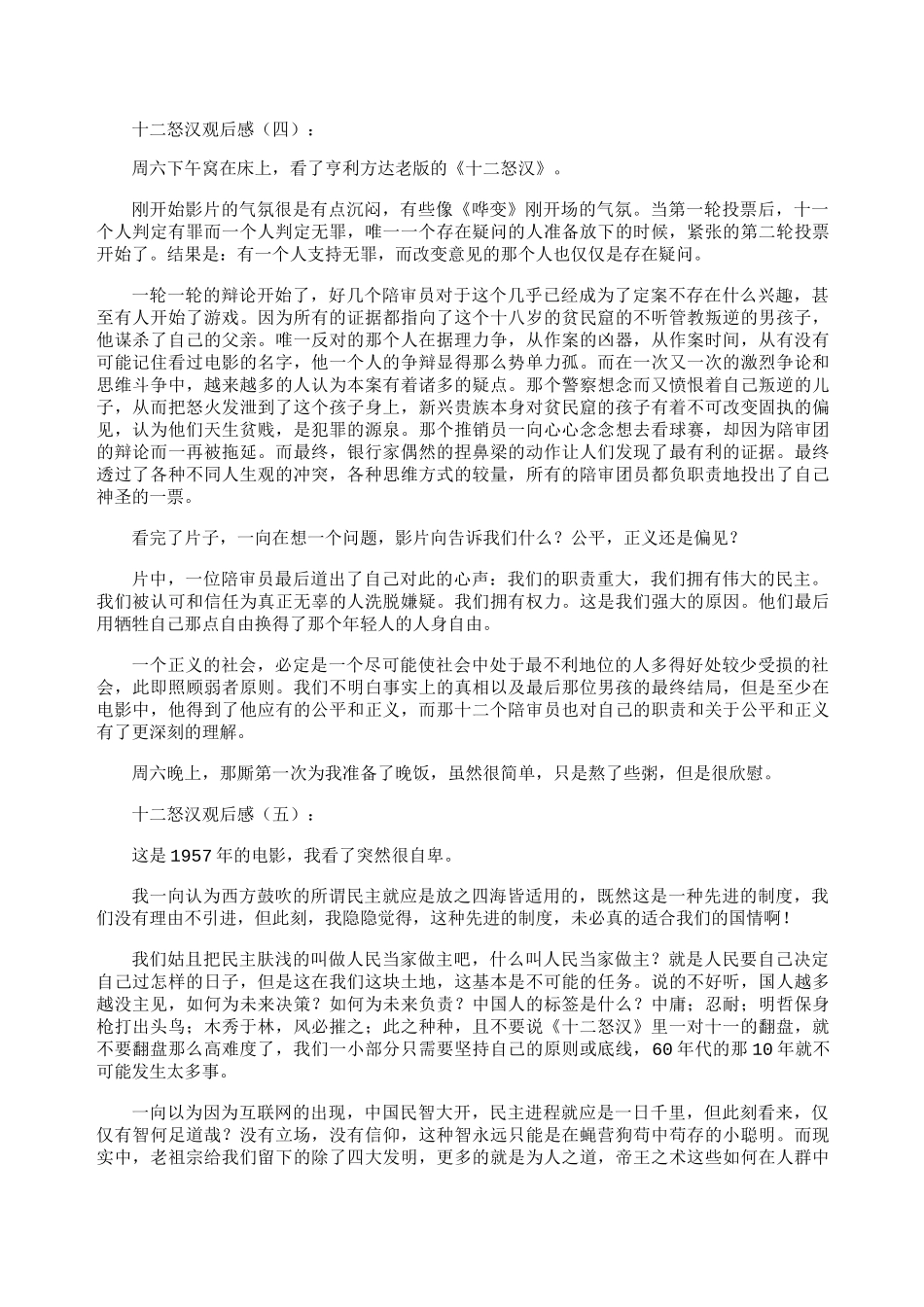 十二怒汉观后感（四）：

周六下午窝在床上，看了亨利方达老版的《十二怒汉》。

刚开始影片的气氛很是有点沉闷，有些像《哗变》刚开场的气氛。当第一轮投票后，十一个人判定有罪而一个人判定无罪，唯一一个存在疑问的人准备放下的时候，紧张的第二轮投票开始了。结果是：有一个人支持无罪，而改变意见的那个人也仅仅是存在疑问。

一轮一轮的辩论开始了，好几个陪审员对于这个几乎已经成为了定案不存在什么兴趣，甚至有人开始了游戏。因为所有的证据都指向了这个十八岁的贫民窟的不听管教叛逆的男孩子，他谋杀了自己的父亲。唯一反对的那个人在据理力争，从作案的凶器，从作案时间，从有没有可能记住看过电影的名字，他一个人的争辩显得那么势单力孤。而在一次又一次的激烈争论和思维斗争中，越来越多的人认为本案有着诸多的疑点。那个警察想念而又愤恨着自己叛逆的儿子，从而把怒火发泄到了这个孩子身上，新兴贵族本身对贫民窟的孩子有着不可改变固执的偏见，认为他们天生贫贱，是犯罪的源泉。那个推销员一向心心念念想去看球赛，却因为陪审团的辩论而一再被拖延。而最终，银行家偶然的捏鼻梁的动作让人们发现了最有利的证据。最终透过了各种不同人生观的冲突，各种思维方式的较量，所有的陪审团员都负职责地投出了自己神圣的一票。

看完了片子，一向在想一个问题，影片向告诉我们什么？公平，正义还是偏见？

片中，一位陪审员最后道出了自己对此的心声：我们的职责重大，我们拥有伟大的民主。我们被认可和信任为真正无辜的人洗脱嫌疑。我们拥有权力。这是我们强大的原因。他们最后用牺牲自己那点自由换得了那个年轻人的人身自由。

一个正义的社会，必定是一个尽可能使社会中处于最不利地位的人多得好处较少受损的社会，此即照顾弱者原则。我们不明白事实上的真相以及最后那位男孩的最终结局，但是至少在电影中，他得到了他应有的公平和正义，而那十二个陪审员也对自己的职责和关于公平和正义有了更深刻的理解。

周六晚上，那厮第一次为我准备了晚饭，虽然很简单，只是熬了些粥，但是很欣慰。

十二怒汉观后感（五）：

这是1957年的电影，我看了突然很自卑。

我一向认为西方鼓吹的所谓民主就应是放之四海皆适用的，既然这是一种先进的制度，我们没有理由不引进，但此刻，我隐隐觉得，这种先进的制度，未必真的适合我们的国情啊！

我们姑且把民主肤浅的叫做人民当家做主吧，什么叫人民当家做主？就是人民要自己决定自己过怎样的日子，但是这在我们这块土地，这基本是不可能的任务。说的不好听，国人越多越没主见，如何为未来决策？如何为未来负责？中国人的标签是什么？中庸；忍耐；明哲保身枪打出头鸟；木秀于林，风必摧之；此之种种，且不要说《十二怒汉》里一对十一的翻盘，就不要翻盘那么高难度了，我们一小部分只需要坚持自己的原则或底线，60年代的那10年就不可能发生太多事。

一向以为因为互联网的出现，中国民智大开，民主进程就应是一日千里，但此刻看来，仅仅有智何足道哉？没有立场，没有信仰，这种智永远只能是在蝇营狗苟中苟存的小聪明。而现实中，老祖宗给我们留下的除了四大发明，更多的就是为人之道，帝王之术这些如何在人群中